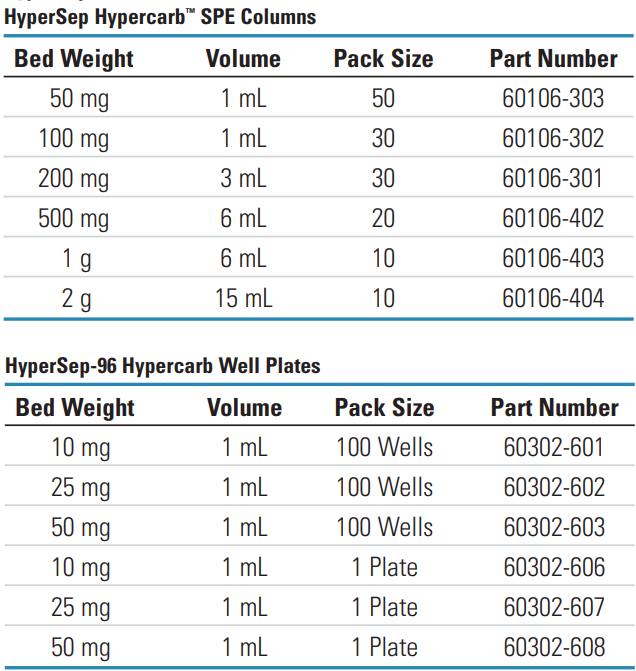 HyperSep Hypercarb™ SPE Columns

| Bed Weight | Volume | Pack Size | Part Number |
|---|---|---|---|
| 50 mg | 1 mL | 50 | 60106-303 |
| 100 mg | 1 mL | 30 | 60106-302 |
| 200 mg | 3 mL | 30 | 60106-301 |
| 500 mg | 6 mL | 20 | 60106-402 |
| 1 g | 6 mL | 10 | 60106-403 |
| 2 g | 15 mL | 10 | 60106-404 |

HyperSep-96 Hypercarb Well Plates

| Bed Weight | Volume | Pack Size | Part Number |
|---|---|---|---|
| 10 mg | 1 mL | 100 Wells | 60302-601 |
| 25 mg | 1 mL | 100 Wells | 60302-602 |
| 50 mg | 1 mL | 100 Wells | 60302-603 |
| 10 mg | 1 mL | 1 Plate | 60302-606 |
| 25 mg | 1 mL | 1 Plate | 60302-607 |
| 50 mg | 1 mL | 1 Plate | 60302-608 |